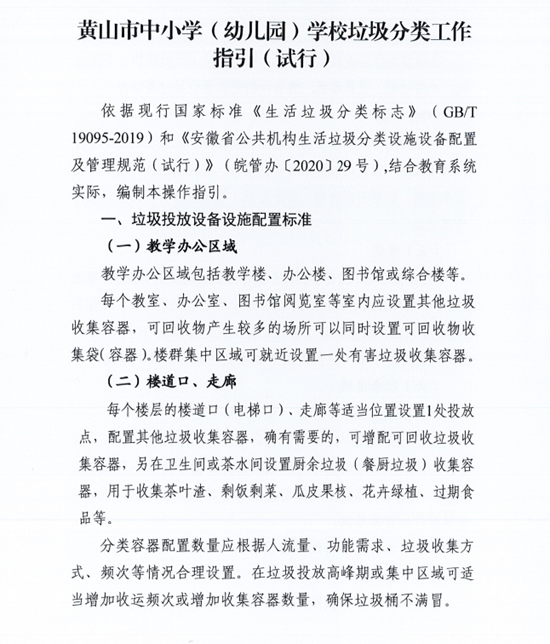 黄山市中小学（幼儿园）学校垃圾分类工作指引（试行）

依据现行国家标准《生活垃圾分类标志》（GB/T 19095-2019）和《安徽省公共机构生活垃圾分类设施设备配置及管理规范（试行）》（皖管办〔2020〕29号），结合教育系统实际，编制本操作指引。

一、垃圾投放设备设施配置标准

（一）教学办公区域

教学办公区域包括教学楼、办公楼、图书馆或综合楼等。

每个教室、办公室、图书馆阅览室等室内应设置其他垃圾收集容器，可回收物产生较多的场所可以同时设置可回收物收集袋（容器）。楼群集中区域可就近设置一处有害垃圾收集容器。

（二）楼道口、走廊

每个楼层的楼道口（电梯口）、走廊等适当位置设置1处投放点，配置其他垃圾收集容器，确有需要的，可增配可回收垃圾收集容器，另在卫生间或茶水间设置厨余垃圾（餐厨垃圾）收集容器，用于收集茶叶渣、剩饭剩菜、瓜皮果核、花卉绿植、过期食品等。

分类容器配置数量应根据人流量、功能需求、垃圾收集方式、频次等情况合理设置。在垃圾投放高峰期或集中区域可适当增加收运频次或增加收集容器数量，确保垃圾桶不满冒。